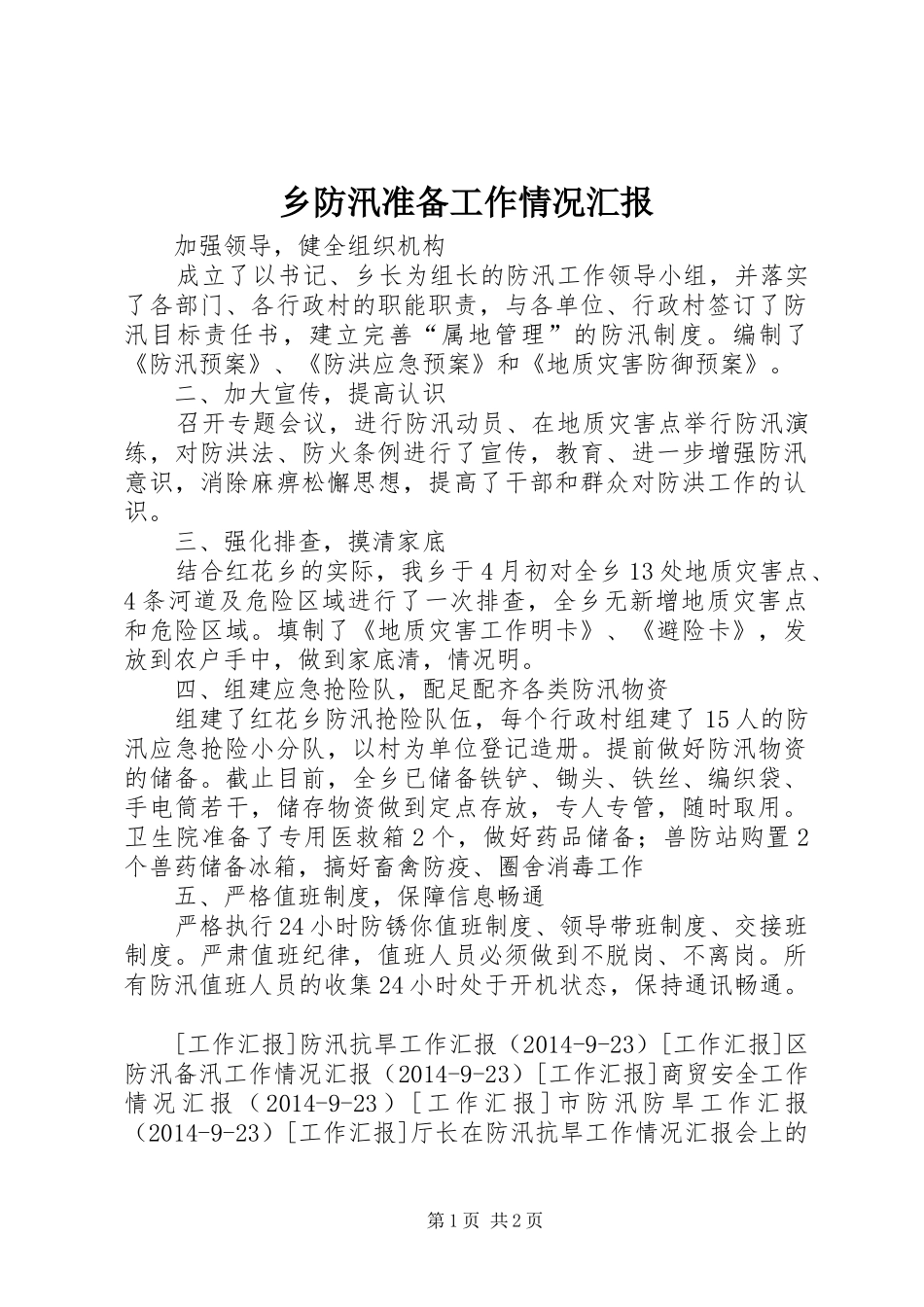 乡防汛准备工作情况汇报

加强领导，健全组织机构

成立了以书记、乡长为组长的防汛工作领导小组，并落实了各部门、各行政村的职能职责，与各单位、行政村签订了防汛目标责任书，建立完善“属地管理”的防汛制度。编制了《防汛预案》、《防洪应急预案》和《地质灾害防御预案》。

二、加大宣传，提高认识

召开专题会议，进行防汛动员、在地质灾害点举行防汛演练，对防洪法、防火条例进行了宣传，教育、进一步增强防汛意识，消除麻痹松懈思想，提高了干部和群众对防洪工作的认识。

三、强化排查，摸清家底

结合红花乡的实际，我乡于4月初对全乡13处地质灾害点、4条河道及危险区域进行了一次排查，全乡无新增地质灾害点和危险区域。填制了《地质灾害工作明卡》、《避险卡》，发放到农户手中，做到家底清，情况明。

四、组建应急抢险队，配足配齐各类防汛物资

组建了红花乡防汛抢险队伍，每个行政村组建了15人的防汛应急抢险小分队，以村为单位登记造册。提前做好防汛物资的储备。截止目前，全乡已储备铁铲、锄头、铁丝、编织袋、手电筒若干，储存物资做到定点存放，专人专管，随时取用。卫生院准备了专用医救箱2个，做好药品储备；兽防站购置2个兽药储备冰箱，搞好畜禽防疫、圈舍消毒工作

五、严格值班制度，保障信息畅通

严格执行24小时防锈你值班制度、领导带班制度、交接班制度。严肃值班纪律，值班人员必须做到不脱岗、不离岗。所有防汛值班人员的收集24小时处于开机状态，保持通讯畅通。

[工作汇报]防汛抗旱工作汇报（2014-9-23）[工作汇报]区防汛备汛工作情况汇报（2014-9-23）[工作汇报]商贸安全工作情况汇报（2014-9-23）[工作汇报]市防汛防旱工作汇报（2014-9-23）[工作汇报]厅长在防汛抗旱工作情况汇报会上的

第1页 共2页